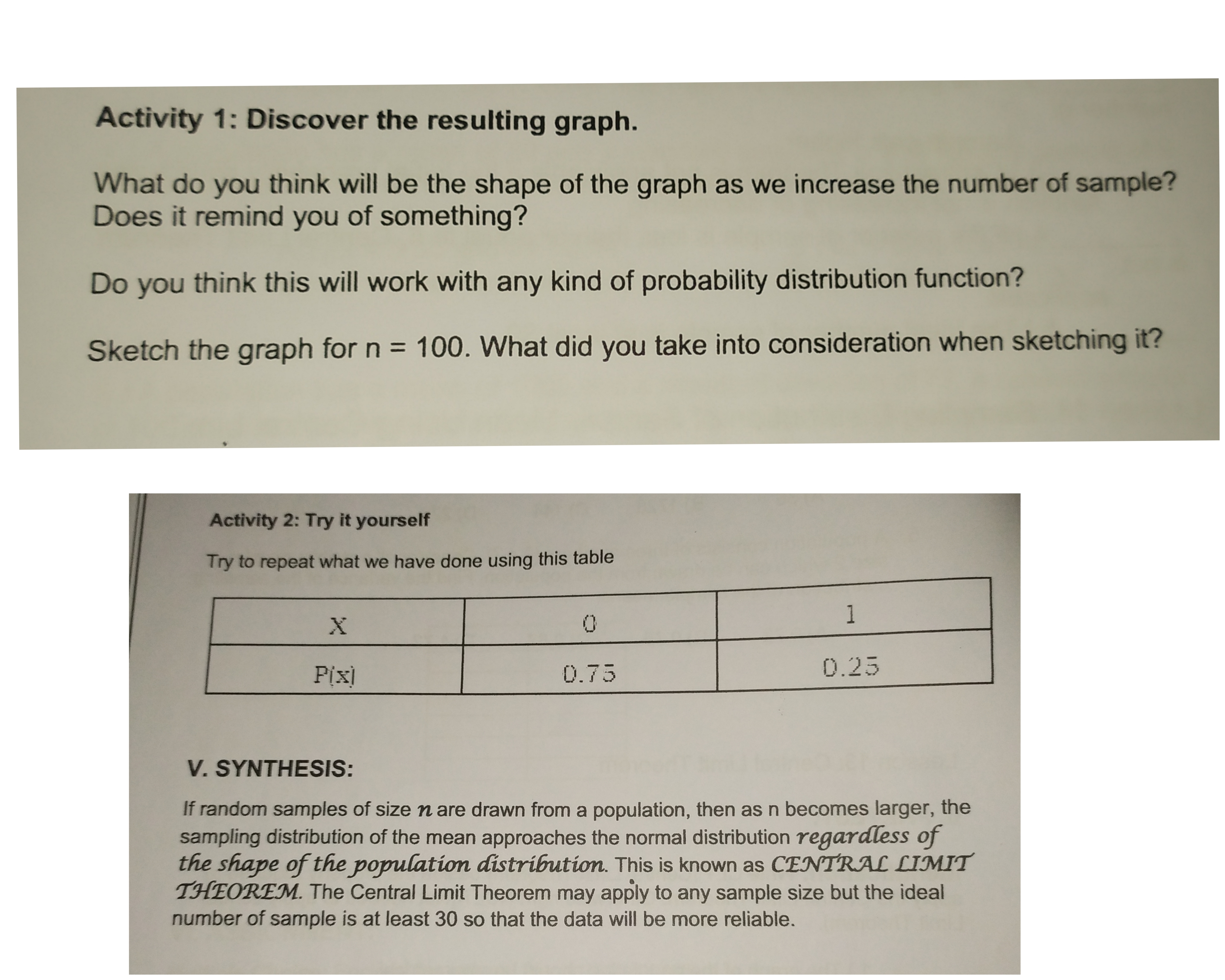 Activity 1: Discover the resulting graph.

What do you think will be the shape of the graph as we increase the number of sample? Does it remind you of something?

Do you think this will work with any kind of probability distribution function?

Sketch the graph for n = 100. What did you take into consideration when sketching it?

Activity 2: Try it yourself

Try to repeat what we have done using this table

| X | 0 | 1 |
|---|---|---|
| P(x) | 0.75 | 0.25 |

V. SYNTHESIS:

If random samples of size $n$ are drawn from a population, then as n becomes larger, the sampling distribution of the mean approaches the normal distribution regardless of the shape of the population distribution. This is known as CENTRAL LIMIT THEOREM. The Central Limit Theorem may apply to any sample size but the ideal number of sample is at least 30 so that the data will be more reliable.